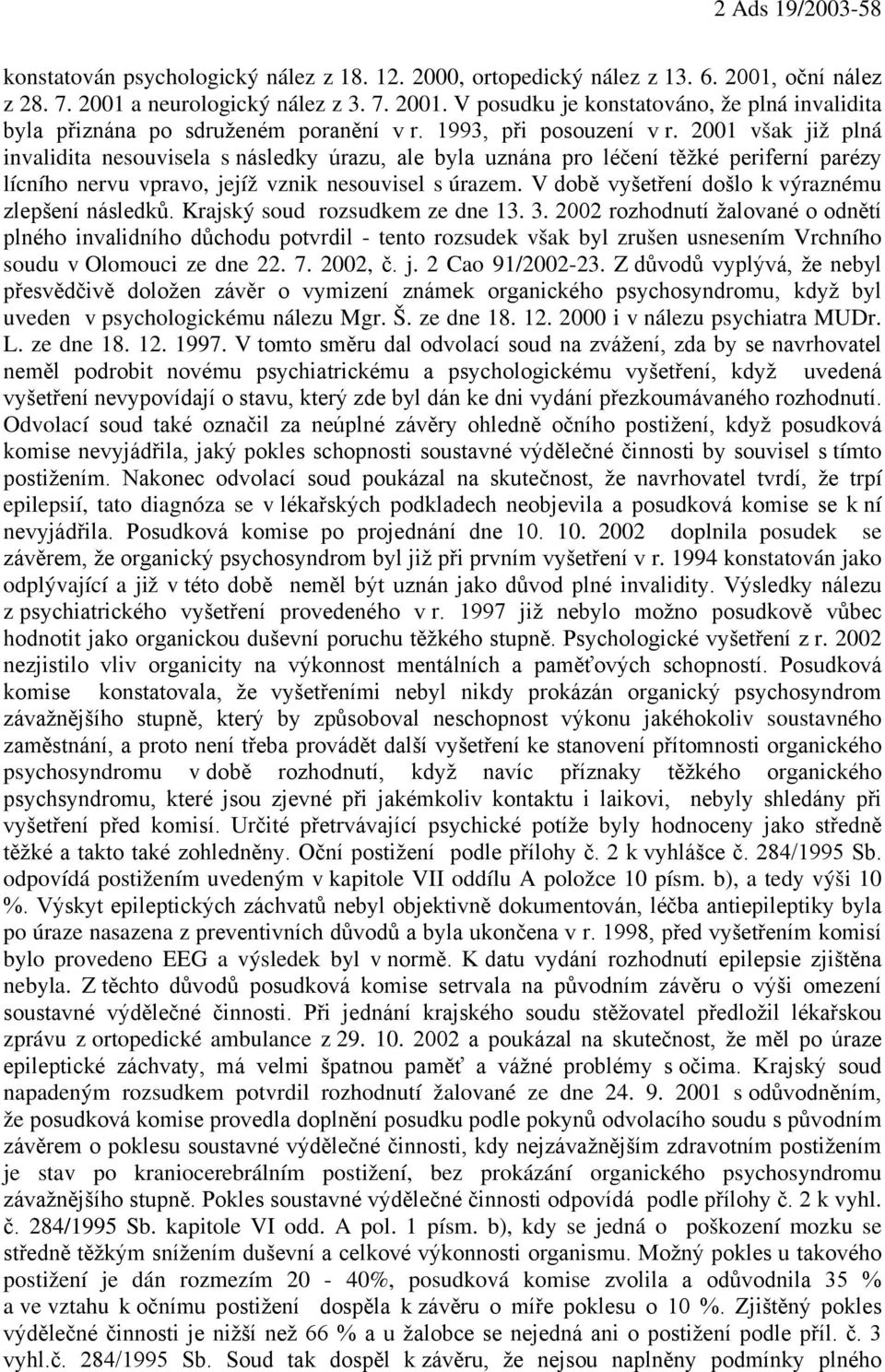 2 Ads 19/2003-58

konstatován psychologický nález z 18. 12. 2000, ortopedický nález z 13. 6. 2001, oční nález z 28. 7. 2001 a neurologický nález z 3. 7. 2001. V posudku je konstatováno, že plná invalidita byla přiznána po sdruženém poranění v r. 1993, při posouzení v r. 2001 však již plná invalidita nesouvisela s následky úrazu, ale byla uznána pro léčení těžké periferní parézy lícního nervu vpravo, jejíž vznik nesouvisel s úrazem. V době vyšetření došlo k výraznému zlepšení následků. Krajský soud rozsudkem ze dne 13. 3. 2002 rozhodnutí žalované o odnětí plného invalidního důchodu potvrdil - tento rozsudek však byl zrušen usnesením Vrchního soudu v Olomouci ze dne 22. 7. 2002, č. j. 2 Cao 91/2002-23. Z důvodů vyplývá, že nebyl přesvědčivě doložen závěr o vymizení známek organického psychosyndromu, když byl uveden v psychologickému nálezu Mgr. Š. ze dne 18. 12. 2000 i v nálezu psychiatra MUDr. L. ze dne 18. 12. 1997. V tomto směru dal odvolací soud na zvážení, zda by se navrhovatel neměl podrobit novému psychiatrickému a psychologickému vyšetření, když uvedená vyšetření nevypovídají o stavu, který zde byl dán ke dni vydání přezkoumávaného rozhodnutí. Odvolací soud také označil za neúplné závěry ohledně očního postižení, když posudková komise nevyjádřila, jaký pokles schopnosti soustavné výdělečné činnosti by souvisel s tímto postižením. Nakonec odvolací soud poukázal na skutečnost, že navrhovatel tvrdí, že trpí epilepsií, tato diagnóza se v lékařských podkladech neobjevila a posudková komise se k ní nevyjádřila. Posudková komise po projednání dne 10. 10. 2002 doplnila posudek se závěrem, že organický psychosyndrom byl již při prvním vyšetření v r. 1994 konstatován jako odplývající a již v této době neměl být uznán jako důvod plné invalidity. Výsledky nálezu z psychiatrického vyšetření provedeného v r. 1997 již nebylo možno posudkově vůbec hodnotit jako organickou duševní poruchu těžkého stupně. Psychologické vyšetření z r. 2002 nezjistilo vliv organicity na výkonnost mentálních a paměťových schopností. Posudková komise konstatovala, že vyšetřeními nebyl nikdy prokázán organický psychosyndrom závažnějšího stupně, který by způsoboval neschopnost výkonu jakéhokoliv soustavného zaměstnání, a proto není třeba provádět další vyšetření ke stanovení přítomnosti organického psychosyndromu v době rozhodnutí, když navíc příznaky těžkého organického psychsyndromu, které jsou zjevné při jakémkoliv kontaktu i laikovi, nebyly shledány při vyšetření před komisí. Určité přetrvávající psychické potíže byly hodnoceny jako středně těžké a takto také zohledněny. Oční postižení podle přílohy č. 2 k vyhlášce č. 284/1995 Sb. odpovídá postižením uvedeným v kapitole VII oddílu A položce 10 písm. b), a tedy výši 10 %. Výskyt epileptických záchvatů nebyl objektivně dokumentován, léčba antiepileptiky byla po úraze nasazena z preventivních důvodů a byla ukončena v r. 1998, před vyšetřením komisí bylo provedeno EEG a výsledek byl v normě. K datu vydání rozhodnutí epilepsie zjištěna nebyla. Z těchto důvodů posudková komise setrvala na původním závěru o výši omezení soustavné výdělečné činnosti. Při jednání krajského soudu stěžovatel předložil lékařskou zprávu z ortopedické ambulance z 29. 10. 2002 a poukázal na skutečnost, že měl po úraze epileptické záchvaty, má velmi špatnou paměť a vážné problémy s očima. Krajský soud napadeným rozsudkem potvrdil rozhodnutí žalované ze dne 24. 9. 2001 s odůvodněním, že posudková komise provedla doplnění posudku podle pokynů odvolacího soudu s původním závěrem o poklesu soustavné výdělečné činnosti, kdy nejzávažnějším zdravotním postižením je stav po kraniocerebrálním postižení, bez prokázání organického psychosyndromu závažnějšího stupně. Pokles soustavné výdělečné činnosti odpovídá podle přílohy č. 2 k vyhl. č. 284/1995 Sb. kapitole VI odd. A pol. 1 písm. b), kdy se jedná o poškození mozku se středně těžkým snížením duševní a celkové výkonnosti organismu. Možný pokles u takového postižení je dán rozmezím 20 - 40%, posudková komise zvolila a odůvodnila 35 % a ve vztahu k očnímu postižení dospěla k závěru o míře poklesu o 10 %. Zjištěný pokles výdělečné činnosti je nižší než 66 % a u žalobce se nejedná ani o postižení podle příl. č. 3 vyhl.č. 284/1995 Sb. Soud tak dospěl k závěru, že nejsou naplněny podmínky plného